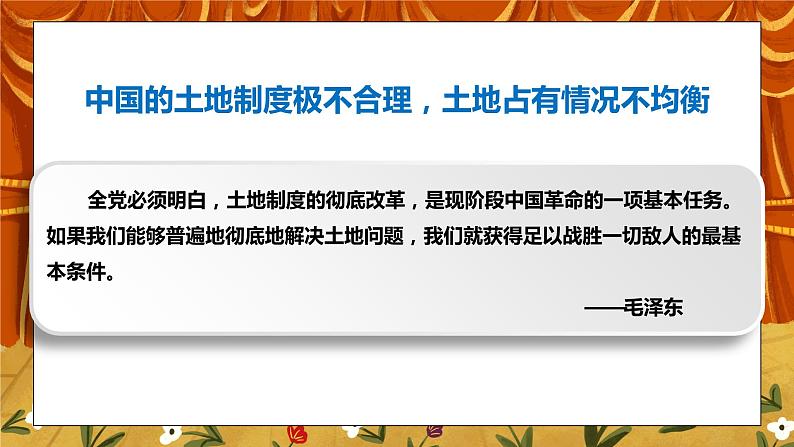 中国的土地制度极不合理，土地占有情况不均衡

全党必须明白，土地制度的彻底改革，是现阶段中国革命的一项基本任务。如果我们能够普遍地彻底地解决土地问题，我们就获得足以战胜一切敌人的最基本条件。

——毛泽东